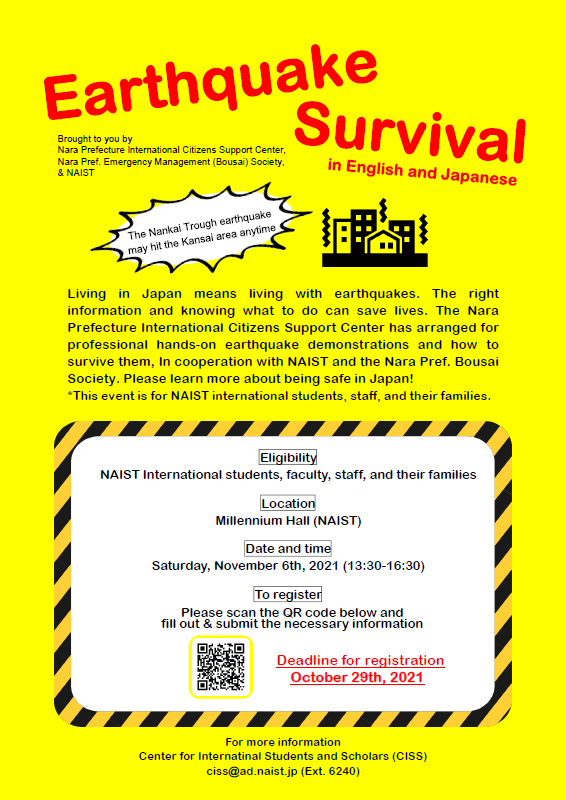 Earthquake Survival

in English and Japanese

Brought to you by
Nara Prefecture International Citizens Support Center,
Nara Pref. Emergency Management (Bousai) Society,
& NAIST

The Nankai Trough earthquake may hit the Kansai area anytime

Living in Japan means living with earthquakes. The right information and knowing what to do can save lives. The Nara Prefecture International Citizens Support Center has arranged for professional hands-on earthquake demonstrations and how to survive them, In cooperation with NAIST and the Nara Pref. Bousai Society. Please learn more about being safe in Japan!
*This event is for NAIST international students, staff, and their families.

Eligibility
NAIST International students, faculty, staff, and their families

Location
Millennium Hall (NAIST)

Date and time
Saturday, November 6th, 2021 (13:30-16:30)

To register
Please scan the QR code below and fill out & submit the necessary information

Deadline for registration
October 29th, 2021

For more information
Center for Internatinal Students and Scholars (CISS)
ciss@ad.naist.jp (Ext. 6240)